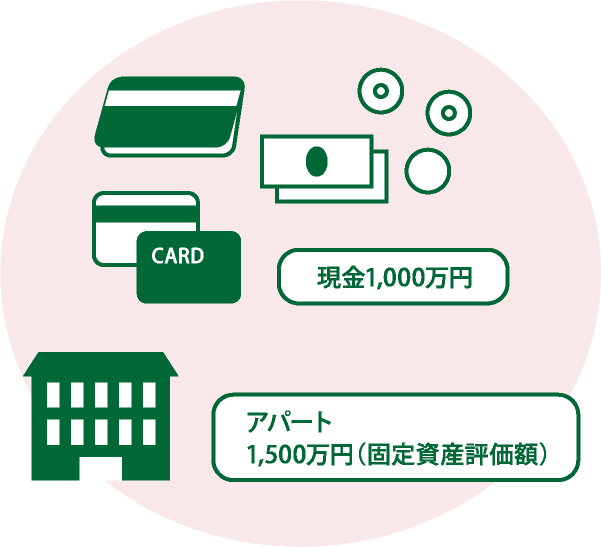 CARD

現金1,000万円

アパート
1,500万円（固定資産評価額）